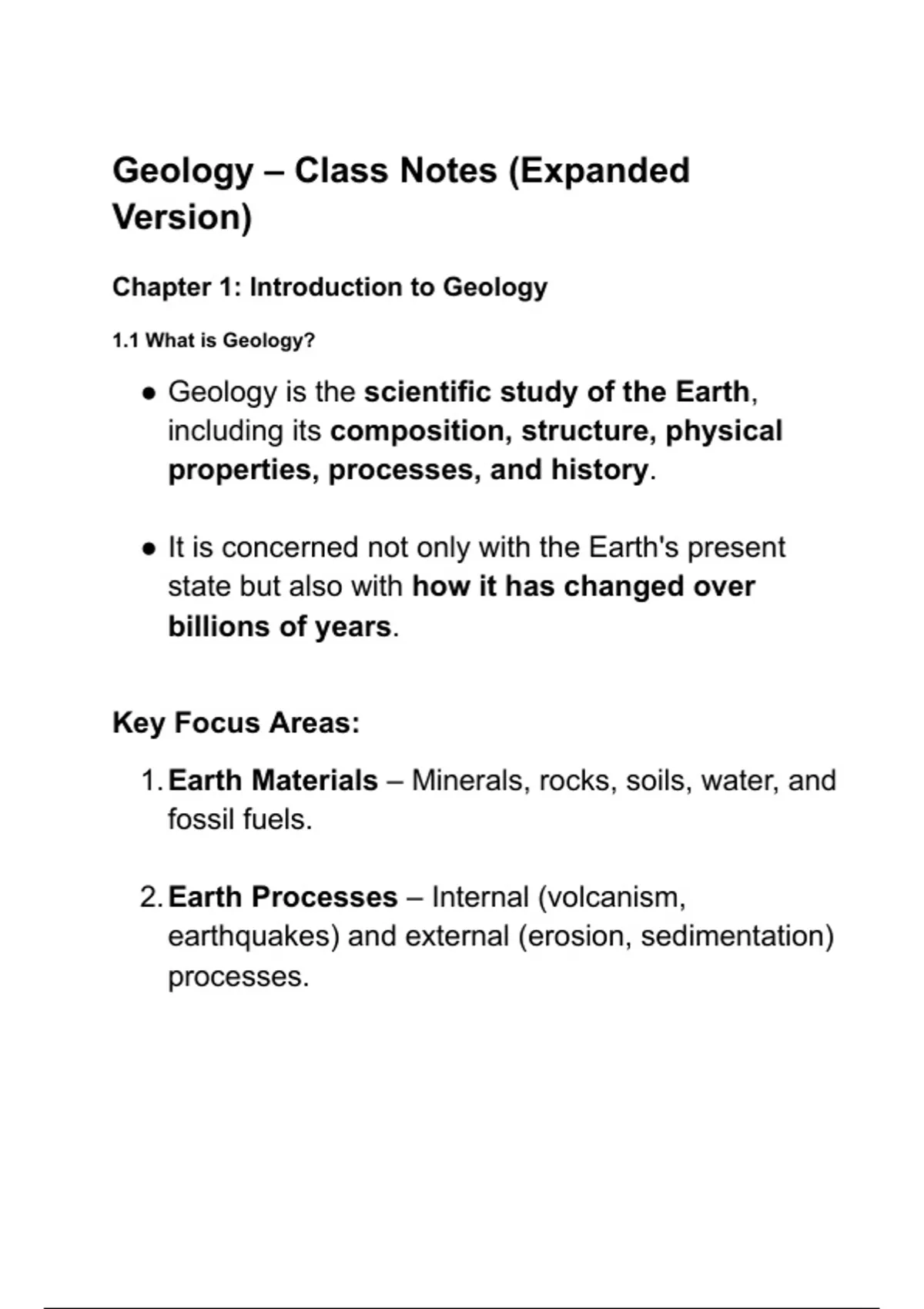 Geology – Class Notes (Expanded Version)

Chapter 1: Introduction to Geology

1.1 What is Geology?

● Geology is the scientific study of the Earth, including its composition, structure, physical properties, processes, and history.

● It is concerned not only with the Earth's present state but also with how it has changed over billions of years.

Key Focus Areas:

1. Earth Materials – Minerals, rocks, soils, water, and fossil fuels.

2. Earth Processes – Internal (volcanism, earthquakes) and external (erosion, sedimentation) processes.